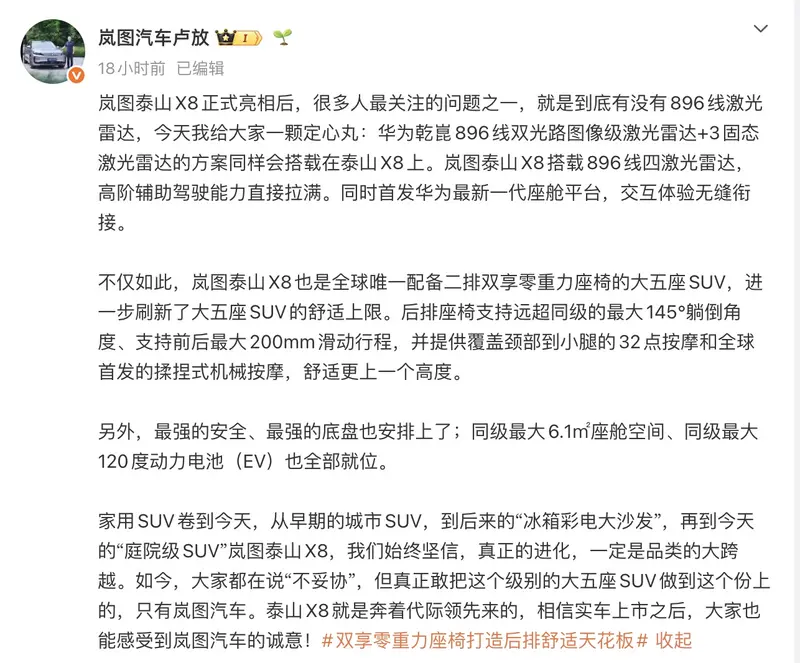 岚图汽车卢放 I

18小时前 已编辑

岚图泰山X8正式亮相后，很多人最关注的问题之一，就是到底有没有896线激光雷达，今天我给大家一颗定心丸：华为乾崑896线双光路图像级激光雷达+3固态激光雷达的方案同样会搭载在泰山X8上。岚图泰山X8搭载896线四激光雷达，高阶辅助驾驶能力直接拉满。同时首发华为最新一代座舱平台，交互体验无缝衔接。

不仅如此，岚图泰山X8也是全球唯一配备二排双享零重力座椅的大五座SUV，进一步刷新了大五座SUV的舒适上限。后排座椅支持远超同级的最大145°躺倒角度、支持前后最大200mm滑动行程，并提供覆盖颈部到小腿的32点按摩和全球首发的揉捏式机械按摩，舒适更上一个高度。

另外，最强的安全、最强的底盘也安排上了；同级最大6.1㎡座舱空间、同级最大120度动力电池（EV）也全部就位。

家用SUV卷到今天，从早期的城市SUV，到后来的“冰箱彩电大沙发”，再到今天的“庭院级SUV”岚图泰山X8，我们始终坚信，真正的进化，一定是品类的大跨越。如今，大家都在说“不妥协”，但真正敢把这个级别的大五座SUV做到这个份上的，只有岚图汽车。泰山X8就是奔着代际领先来的，相信实车上市之后，大家也能感受到岚图汽车的诚意！#双享零重力座椅打造后排舒适天花板# 收起